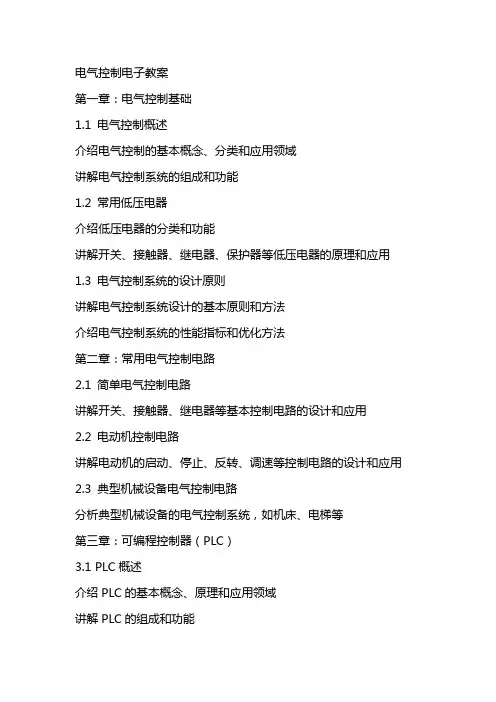 电气控制电子教案

第一章：电气控制基础

1.1 电气控制概述

介绍电气控制的基本概念、分类和应用领域

讲解电气控制系统的组成和功能

1.2 常用低压电器

介绍低压电器的分类和功能

讲解开关、接触器、继电器、保护器等低压电器的原理和应用

1.3 电气控制系统的设计原则

讲解电气控制系统设计的基本原则和方法

介绍电气控制系统的性能指标和优化方法

第二章：常用电气控制电路

2.1 简单电气控制电路

讲解开关、接触器、继电器等基本控制电路的设计和应用

2.2 电动机控制电路

讲解电动机的启动、停止、反转、调速等控制电路的设计和应用

2.3 典型机械设备电气控制电路

分析典型机械设备的电气控制系统，如机床、电梯等

第三章：可编程控制器（PLC）

3.1 PLC 概述

介绍 PLC 的基本概念、原理和应用领域

讲解 PLC 的组成和功能